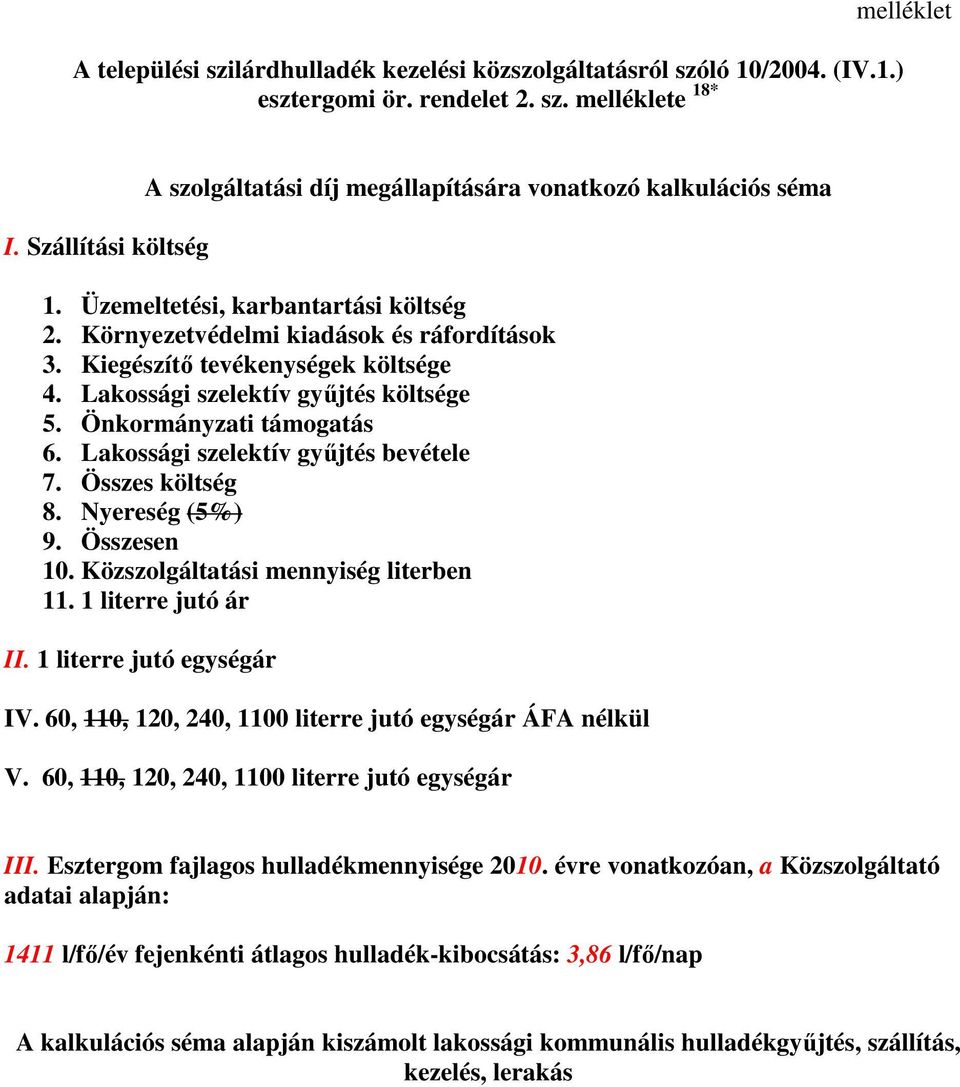 melléklet

A települési szilárdhulladék kezelési közszolgáltatásról szóló 10/2004. (IV.1.) esztergomi ör. rendelet 2. sz. melléklete $^{18*}$

A szolgáltatási díj megállapítására vonatkozó kalkulációs séma

I. Szállítási költség

1. Üzemeltetési, karbantartási költség
2. Környezetvédelmi kiadások és ráfordítások
3. Kiegészítő tevékenységek költsége
4. Lakossági szelektív gyűjtés költsége
5. Önkormányzati támogatás
6. Lakossági szelektív gyűjtés bevétele
7. Összes költség
8. Nyereség (5%)
9. Összesen
10. Közszolgáltatási mennyiség literben
11. 1 literre jutó ár

II. 1 literre jutó egységár

IV. 60, 110, 120, 240, 1100 literre jutó egységár ÁFA nélkül

V. 60, 110, 120, 240, 1100 literre jutó egységár

III. Esztergom fajlagos hulladékmennyisége 2010. évre vonatkozóan, a Közszolgáltató adatai alapján:

1411 l/fő/év fejenkénti átlagos hulladék-kibocsátás: 3,86 l/fő/nap

A kalkulációs séma alapján kiszámolt lakossági kommunális hulladékgyűjtés, szállítás, kezelés, lerakás